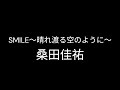 SMILE～晴れ渡る空のように～
桑田佳祐